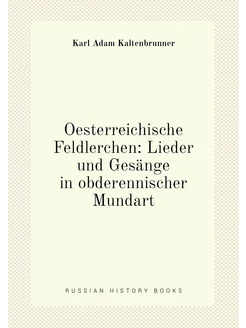 Karl Adam Kaltenbrunner

Oesterreichische Feldlerchen: Lieder und Gesänge in obderennischer Mundart

RUSSIAN HISTORY BOOKS